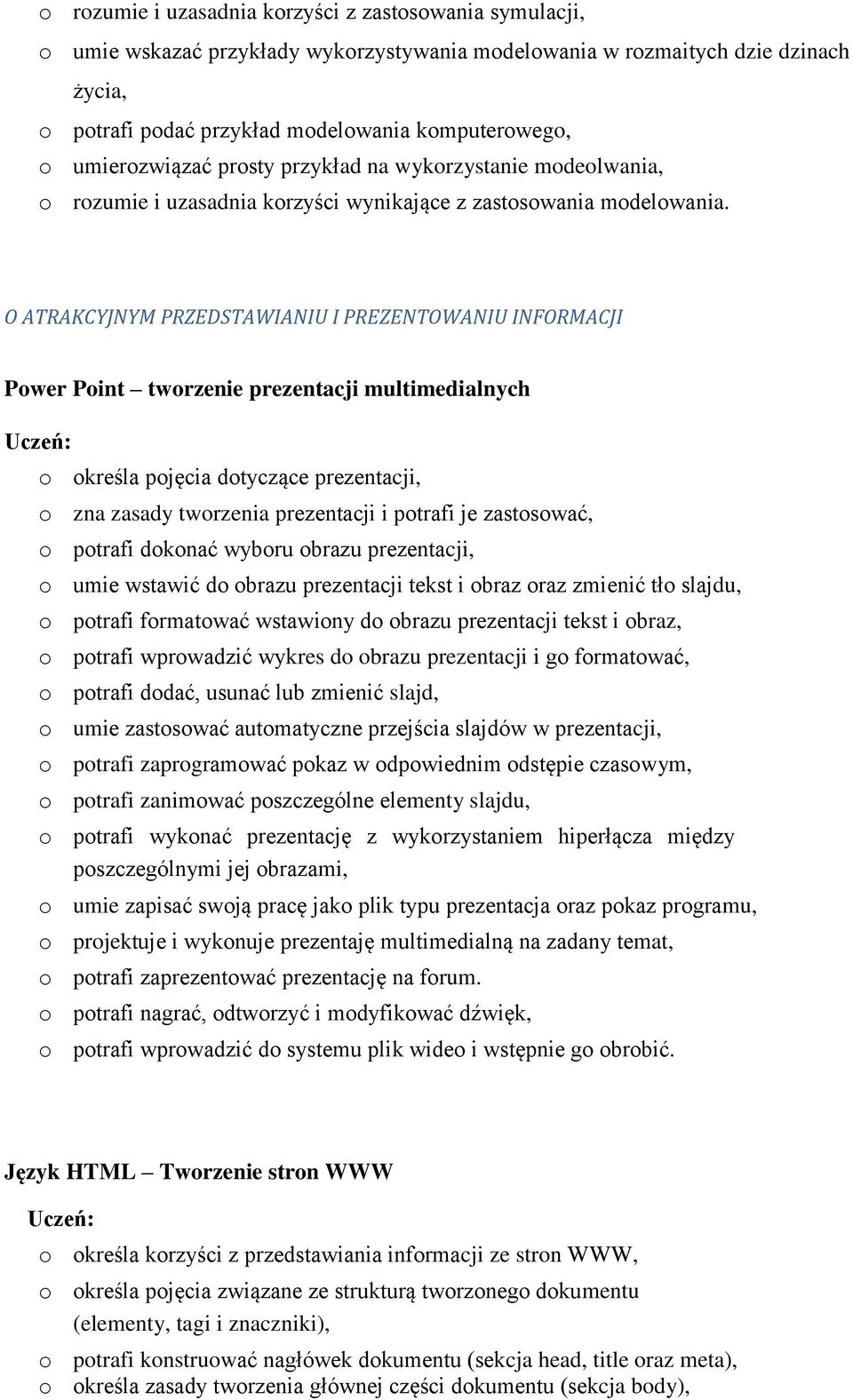 o rozumie i uzasadnia korzyści z zastosowania symulacji,
o umie wskazać przykłady wykorzystywania modelowania w rozmaitych dzie dzinach życia,
o potrafi podać przykład modelowania komputerowego,
o umierozwiązać prosty przykład na wykorzystanie modeolwania,
o rozumie i uzasadnia korzyści wynikające z zastosowania modelowania.

O ATRAKCYJNYM PRZEDSTAWIANIU I PREZENTOWANIU INFORMACJI

Power Point – tworzenie prezentacji multimedialnych

Uczeń:
o określa pojęcia dotyczące prezentacji,
o zna zasady tworzenia prezentacji i potrafi je zastosować,
o potrafi dokonać wyboru obrazu prezentacji,
o umie wstawić do obrazu prezentacji tekst i obraz oraz zmienić tło slajdu,
o potrafi formatować wstawiony do obrazu prezentacji tekst i obraz,
o potrafi wprowadzić wykres do obrazu prezentacji i go formatować,
o potrafi dodać, usunać lub zmienić slajd,
o umie zastosować automatyczne przejścia slajdów w prezentacji,
o potrafi zaprogramować pokaz w odpowiednim odstępie czasowym,
o potrafi zanimować poszczególne elementy slajdu,
o potrafi wykonać prezentację z wykorzystaniem hiperłącza między poszczególnymi jej obrazami,
o umie zapisać swoją pracę jako plik typu prezentacja oraz pokaz programu,
o projektuje i wykonuje prezentaję multimedialną na zadany temat,
o potrafi zaprezentować prezentację na forum.
o potrafi nagrać, odtworzyć i modyfikować dźwięk,
o potrafi wprowadzić do systemu plik wideo i wstępnie go obrobić.

Język HTML – Tworzenie stron WWW

Uczeń:
o określa korzyści z przedstawiania informacji ze stron WWW,
o określa pojęcia związane ze strukturą tworzonego dokumentu (elementy, tagi i znaczniki),
o potrafi konstruować nagłówek dokumentu (sekcja head, title oraz meta),
o określa zasady tworzenia głównej części dokumentu (sekcja body),